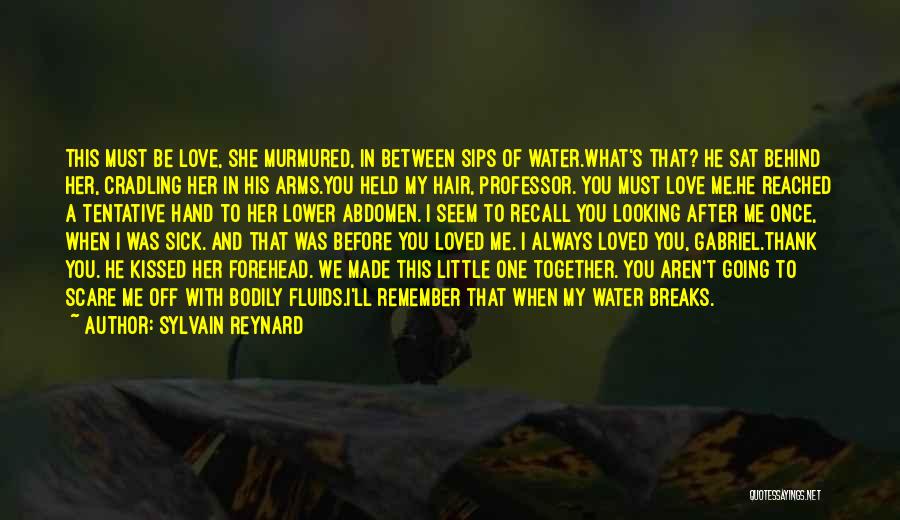 THIS MUST BE LOVE, SHE MURMURED, IN BETWEEN SIPS OF WATER.WHAT'S THAT? HE SAT BEHIND HER, CRADLING HER IN HIS ARMS.YOU HELD MY HAIR, PROFESSOR. YOU MUST LOVE ME.HE REACHED A TENTATIVE HAND TO HER LOWER ABDOMEN. I SEEM TO RECALL YOU LOOKING AFTER ME ONCE, WHEN I WAS SICK. AND THAT WAS BEFORE YOU LOVED ME. I ALWAYS LOVED YOU, GABRIEL.THANK YOU. HE KISSED HER FOREHEAD. WE MADE THIS LITTLE ONE TOGETHER. YOU AREN'T GOING TO SCARE ME OFF WITH BODILY FLUIDS.I'LL REMEMBER THAT WHEN MY WATER BREAKS.

~ AUTHOR: SYLVAIN REYNARD

QUOTESSAYINGS.NET